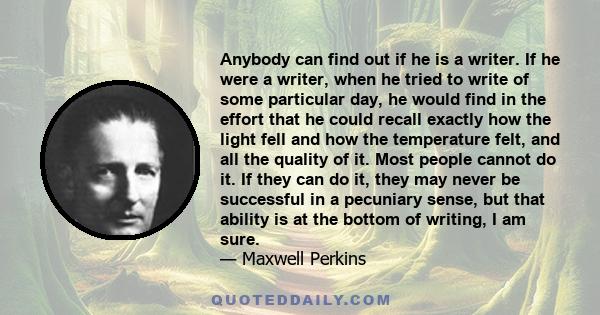 Anybody can find out if he is a writer. If he were a writer, when he tried to write of some particular day, he would find in the effort that he could recall exactly how the light fell and how the temperature felt, and all the quality of it. Most people cannot do it. If they can do it, they may never be successful in a pecuniary sense, but that ability is at the bottom of writing, I am sure.
— Maxwell Perkins

QUOTEDDAILY.COM